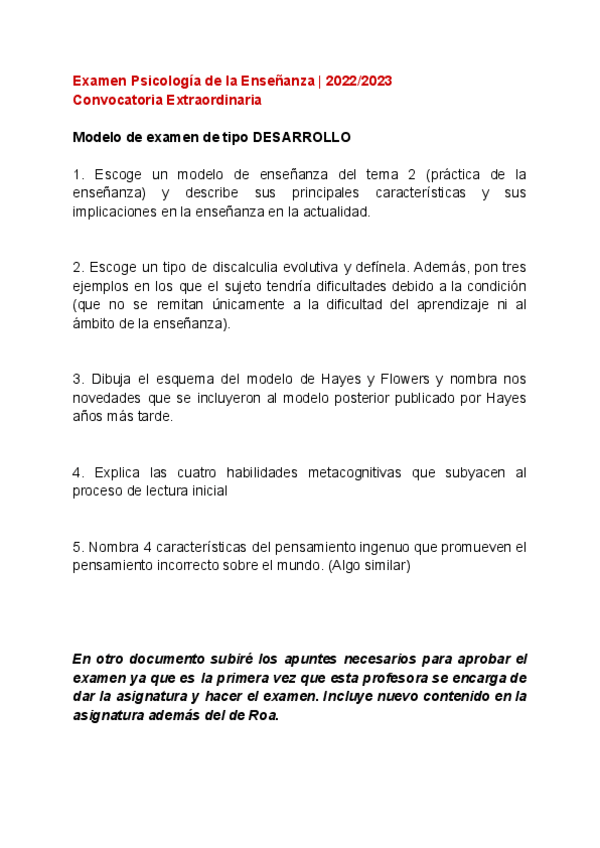 Examen Psicología de la Enseñanza | 2022/2023
Convocatoria Extraordinaria

Modelo de examen de tipo DESARROLLO

1. Escoge un modelo de enseñanza del tema 2 (práctica de la enseñanza) y describe sus principales características y sus implicaciones en la enseñanza en la actualidad.

2. Escoge un tipo de discalculia evolutiva y defínela. Además, pon tres ejemplos en los que el sujeto tendría dificultades debido a la condición (que no se remitan únicamente a la dificultad del aprendizaje ni al ámbito de la enseñanza).

3. Dibuja el esquema del modelo de Hayes y Flowers y nombra nos novedades que se incluyeron al modelo posterior publicado por Hayes años más tarde.

4. Explica las cuatro habilidades metacognitivas que subyacen al proceso de lectura inicial

5. Nombra 4 características del pensamiento ingenuo que promueven el pensamiento incorrecto sobre el mundo. (Algo similar)

En otro documento subiré los apuntes necesarios para aprobar el examen ya que es la primera vez que esta profesora se encarga de dar la asignatura y hacer el examen. Incluye nuevo contenido en la asignatura además del de Roa.